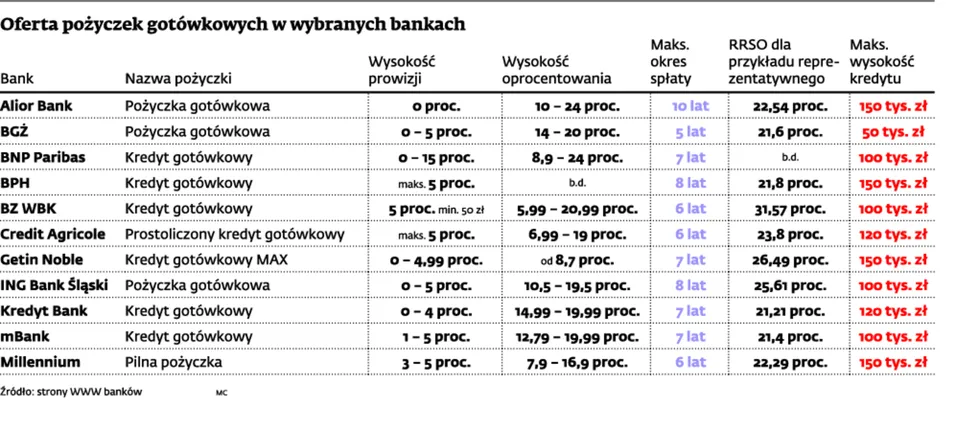 Oferta pożyczek gotówkowych w wybranych bankach

| Bank | Nazwa pożyczki | Wysokość prowizji | Wysokość oprocentowania | Maks. okres spłaty | RRSO dla przykładu reprezentatywnego | Maks. wysokość kredytu |
|---|---|---|---|---|---|---|
| Alior Bank | Pożyczka gotówkowa | 0 proc. | 10 – 24 proc. | 10 lat | 22,54 proc. | 150 tys. zł |
| BGŻ | Pożyczka gotówkowa | 0 – 5 proc. | 14 – 20 proc. | 5 lat | 21,6 proc. | 50 tys. zł |
| BNP Paribas | Kredyt gotówkowy | 0 – 15 proc. | 8,9 – 24 proc. | 7 lat | b.d. | 100 tys. zł |
| BPH | Kredyt gotówkowy | maks. 5 proc. | b.d. | 8 lat | 21,8 proc. | 150 tys. zł |
| BZ WBK | Kredyt gotówkowy | 5 proc. min. 50 zł | 5,99 – 20,99 proc. | 6 lat | 31,57 proc. | 100 tys. zł |
| Credit Agricole | Prostoliczony kredyt gotówkowy | maks. 5 proc. | 6,99 – 19 proc. | 6 lat | 23,8 proc. | 120 tys. zł |
| Getin Noble | Kredyt gotówkowy MAX | 0 – 4,99 proc. | od 8,7 proc. | 7 lat | 26,49 proc. | 150 tys. zł |
| ING Bank Śląski | Pożyczka gotówkowa | 0 – 5 proc. | 10,5 – 19,5 proc. | 8 lat | 25,61 proc. | 100 tys. zł |
| Kredyt Bank | Kredyt gotówkowy | 0 – 4 proc. | 14,99 – 19,99 proc. | 7 lat | 21,21 proc. | 120 tys. zł |
| mBank | Kredyt gotówkowy | 1 – 5 proc. | 12,79 – 19,99 proc. | 7 lat | 21,4 proc. | 100 tys. zł |
| Millennium | Pilna pożyczka | 3 – 5 proc. | 7,9 – 16,9 proc. | 6 lat | 22,29 proc. | 150 tys. zł |

Źródło: strony WWW banków MC